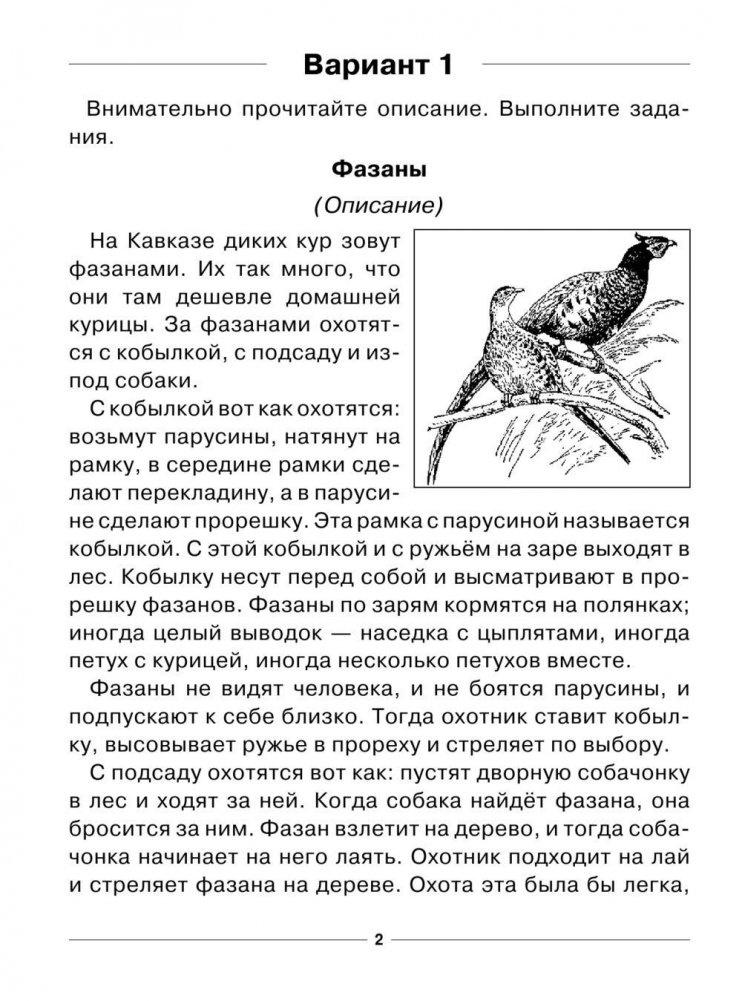 Вариант 1

Внимательно прочитайте описание. Выполните задания.

Фазаны

(Описание)

На Кавказе диких кур зовут фазанами. Их так много, что они там дешевле домашней курицы. За фазанами охотятся с кобылкой, с подсаду и из-под собаки.

С кобылкой вот как охотятся: возьмут парусины, натянут на рамку, в середине рамки сделают перекладину, а в парусине сделают прорешку. Эта рамка с парусиной называется кобылкой. С этой кобылкой и с ружьём на заре выходят в лес. Кобылку несут перед собой и высматривают в прорешку фазанов. Фазаны по зарям кормятся на полянках; иногда целый выводок — наседка с цыплятами, иногда петух с курицей, иногда несколько петухов вместе.

Фазаны не видят человека, и не боятся парусины, и подпускают к себе близко. Тогда охотник ставит кобылку, высовывает ружье в прореху и стреляет по выбору.

С подсаду охотятся вот как: пустят дворную собачонку в лес и ходят за ней. Когда собака найдёт фазана, она бросится за ним. Фазан взлетит на дерево, и тогда собачонка начинает на него лаять. Охотник подходит на лай и стреляет фазана на дереве. Охота эта была бы легка,

2